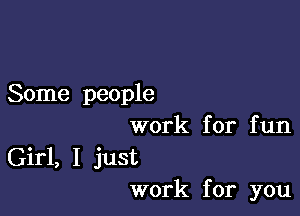 Some people
work for fun
Girl, I just
work for you